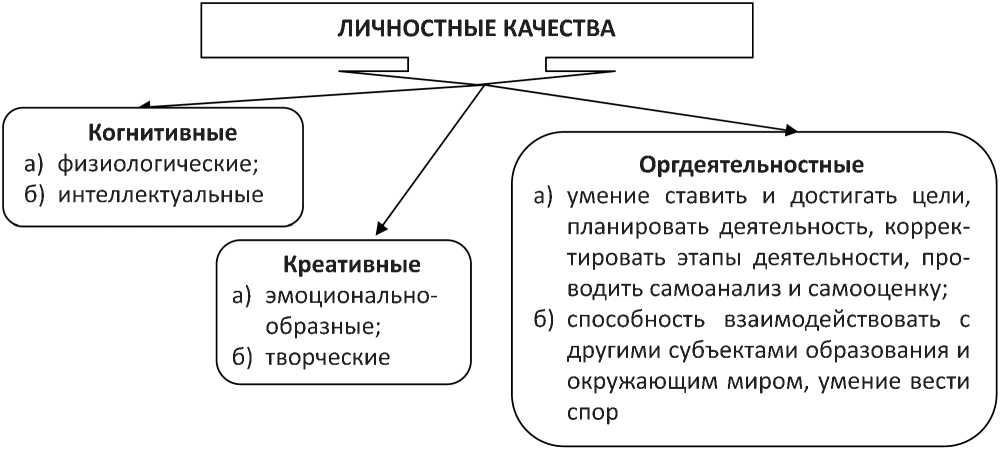 ЛИЧНОСТНЫЕ КАЧЕСТВА

Когнитивные
а) физиологические;
б) интеллектуальные

Креативные
а) эмоционально-образные;
б) творческие

Оргдеятельностные
а) умение ставить и достигать цели, планировать деятельность, корректировать этапы деятельности, проводить самоанализ и самооценку;
б) способность взаимодействовать с другими субъектами образования и окружающим миром, умение вести спор